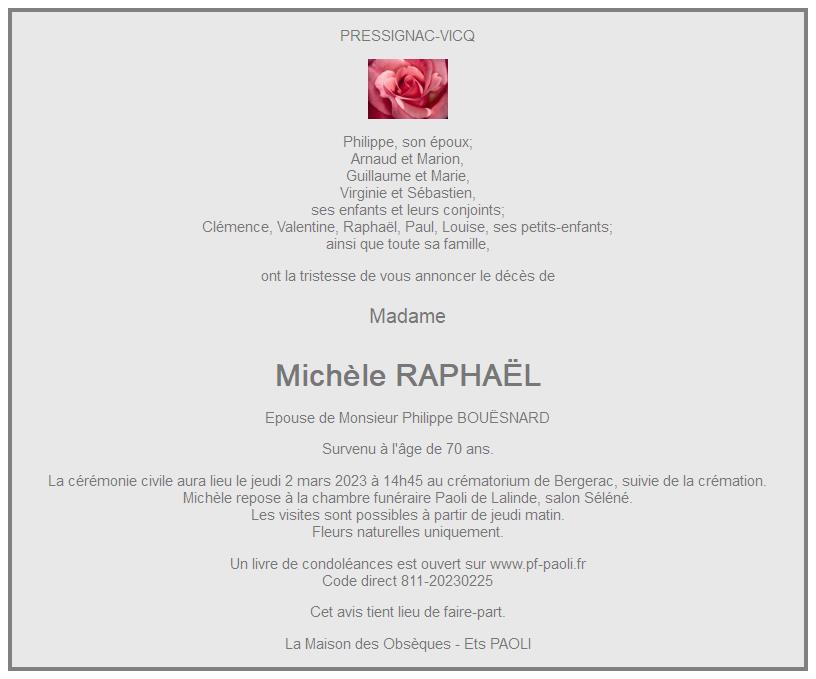 PRESSIGNAC-VICQ

Philippe, son époux;
Arnaud et Marion,
Guillaume et Marie,
Virginie et Sébastien,
ses enfants et leurs conjoints;
Clémence, Valentine, Raphaël, Paul, Louise, ses petits-enfants;
ainsi que toute sa famille,

ont la tristesse de vous annoncer le décès de

Madame

Michèle RAPHAËL

Epouse de Monsieur Philippe BOUËSNARD

Survenu à l'âge de 70 ans.

La cérémonie civile aura lieu le jeudi 2 mars 2023 à 14h45 au crématorium de Bergerac, suivie de la crémation.
Michèle repose à la chambre funéraire Paoli de Lalinde, salon Séléné.
Les visites sont possibles à partir de jeudi matin.
Fleurs naturelles uniquement.

Un livre de condoléances est ouvert sur www.pf-paoli.fr
Code direct 811-20230225

Cet avis tient lieu de faire-part.

La Maison des Obsèques - Ets PAOLI